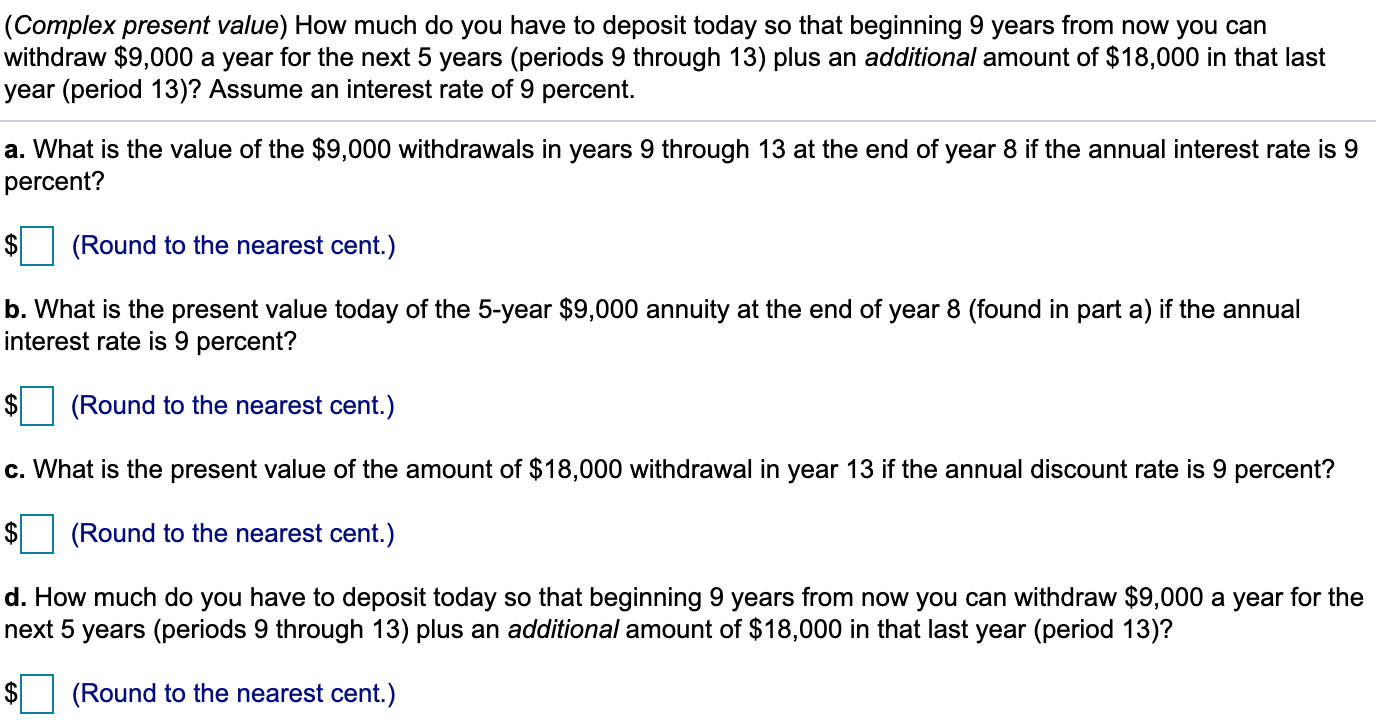 (Complex present value) How much do you have to deposit today so that beginning 9 years from now you can withdraw \$9,000 a year for the next 5 years (periods 9 through 13) plus an additional amount of \$18,000 in that last year (period 13)? Assume an interest rate of 9 percent.

a. What is the value of the \$9,000 withdrawals in years 9 through 13 at the end of year 8 if the annual interest rate is 9 percent?

\$ (Round to the nearest cent.)

b. What is the present value today of the 5-year \$9,000 annuity at the end of year 8 (found in part a) if the annual interest rate is 9 percent?

\$ (Round to the nearest cent.)

c. What is the present value of the amount of \$18,000 withdrawal in year 13 if the annual discount rate is 9 percent?

\$ (Round to the nearest cent.)

d. How much do you have to deposit today so that beginning 9 years from now you can withdraw \$9,000 a year for the next 5 years (periods 9 through 13) plus an additional amount of \$18,000 in that last year (period 13)?

\$ (Round to the nearest cent.)